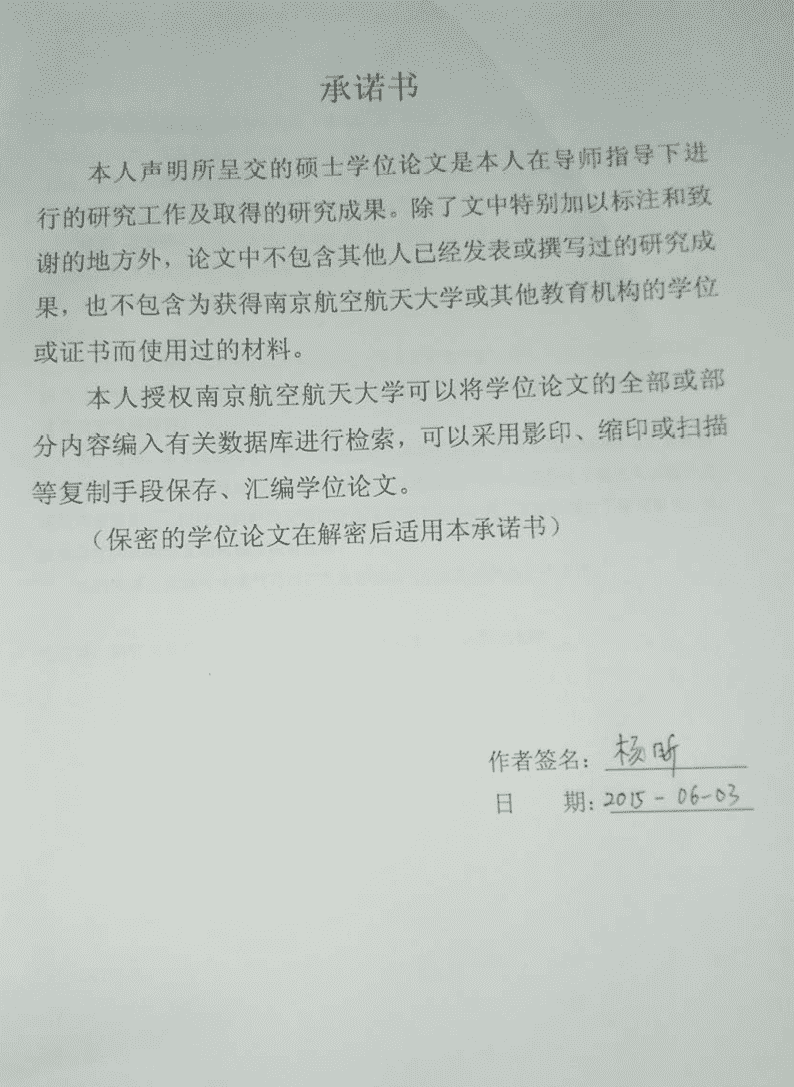 承诺书

本人声明所呈交的硕士学位论文是本人在导师指导下进行的研究工作及取得的研究成果。除了文中特别加以标注和致谢的地方外，论文中不包含其他人已经发表或撰写过的研究成果，也不包含为获得南京航空航天大学或其他教育机构的学位或证书而使用过的材料。

本人授权南京航空航天大学可以将学位论文的全部或部分内容编入有关数据库进行检索，可以采用影印、缩印或扫描等复制手段保存、汇编学位论文。

（保密的学位论文在解密后适用本承诺书）

作者签名：杨昕

日　期：2015-06-03